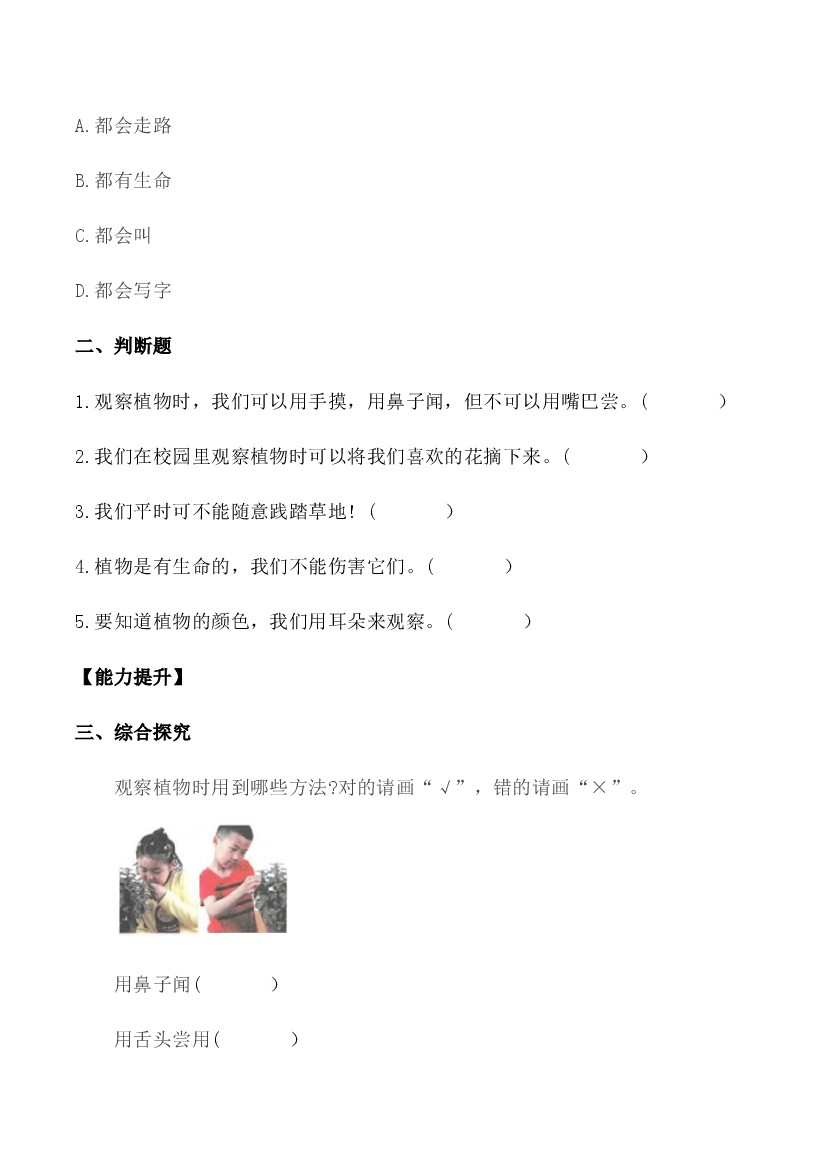 A.都会走路

B.都有生命

C.都会叫

D.都会写字

二、判断题

1.观察植物时，我们可以用手摸，用鼻子闻，但不可以用嘴巴尝。(　　)

2.我们在校园里观察植物时可以将我们喜欢的花摘下来。(　　)

3.我们平时可不能随意践踏草地！(　　)

4.植物是有生命的，我们不能伤害它们。(　　)

5.要知道植物的颜色，我们用耳朵来观察。(　　)

【能力提升】

三、综合探究

观察植物时用到哪些方法?对的请画“√”，错的请画“×”。

用鼻子闻(　　)

用舌头尝用(　　)